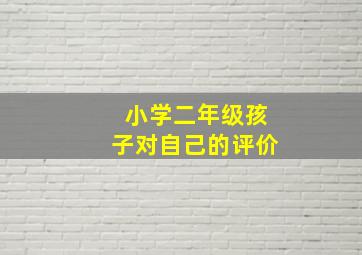 小学二年级孩子对自己的评价